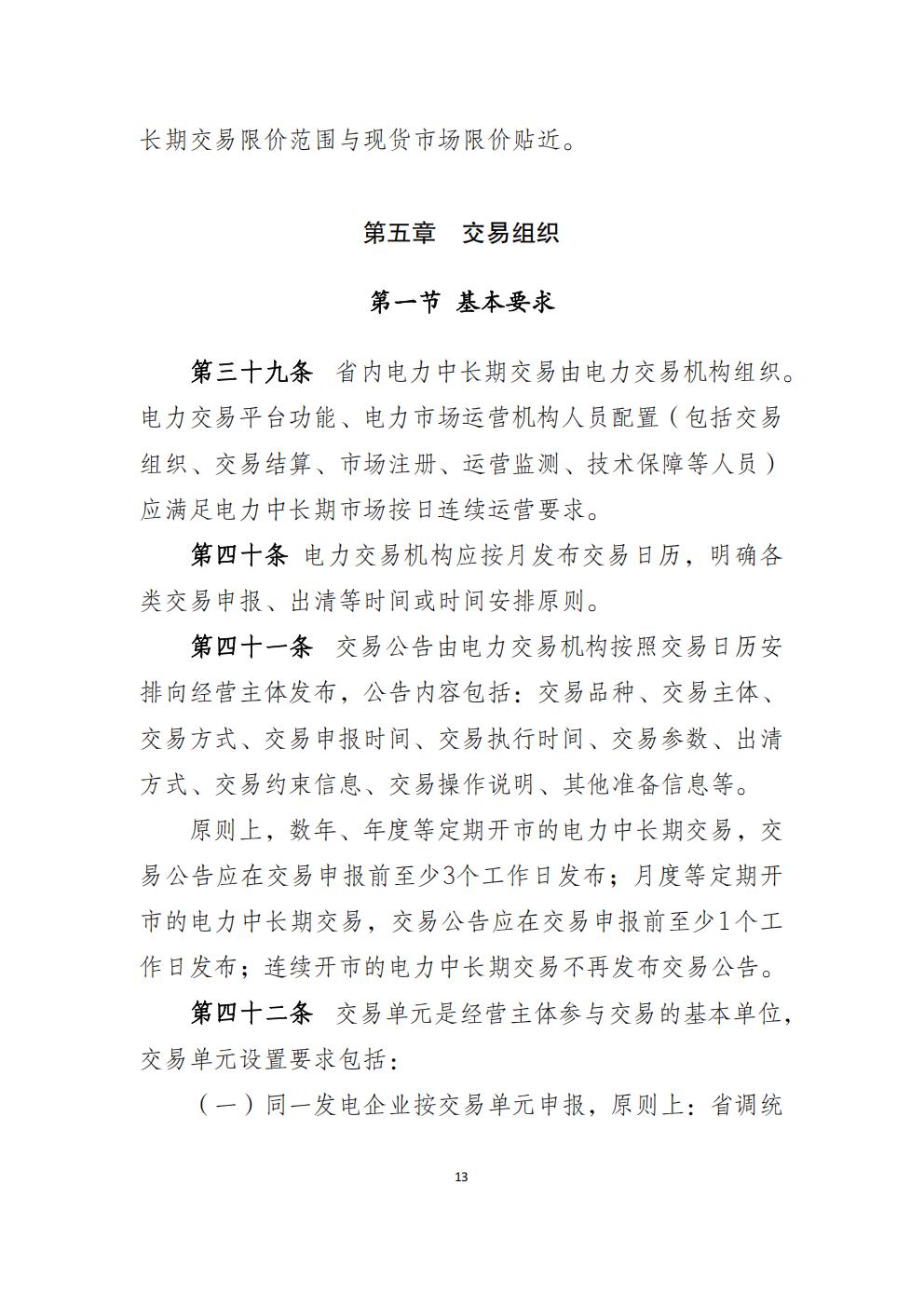 长期交易限价范围与现货市场限价贴近。

第五章　交易组织

第一节 基本要求

第三十九条　省内电力中长期交易由电力交易机构组织。电力交易平台功能、电力市场运营机构人员配置（包括交易组织、交易结算、市场注册、运营监测、技术保障等人员）应满足电力中长期市场按日连续运营要求。

第四十条 电力交易机构应按月发布交易日历，明确各类交易申报、出清等时间或时间安排原则。

第四十一条　交易公告由电力交易机构按照交易日历安排向经营主体发布，公告内容包括：交易品种、交易主体、交易方式、交易申报时间、交易执行时间、交易参数、出清方式、交易约束信息、交易操作说明、其他准备信息等。

原则上，数年、年度等定期开市的电力中长期交易，交易公告应在交易申报前至少3个工作日发布；月度等定期开市的电力中长期交易，交易公告应在交易申报前至少1个工作日发布；连续开市的电力中长期交易不再发布交易公告。

第四十二条　交易单元是经营主体参与交易的基本单位，交易单元设置要求包括：

（一）同一发电企业按交易单元申报，原则上：省调统

13